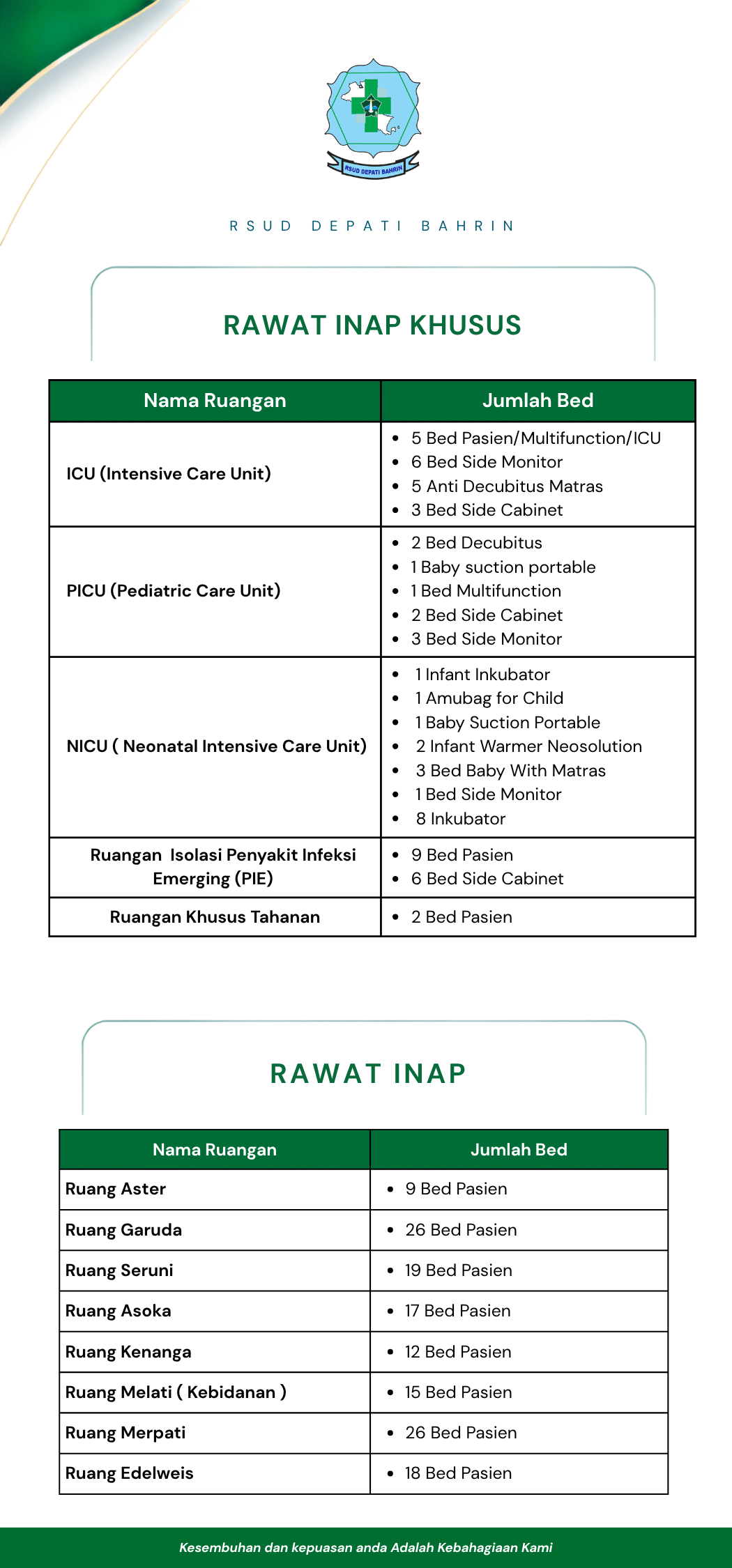 RSUD DEPATI BAHRIN

RSUD DEPATI BAHRIN

RAWAT INAP KHUSUS

| Nama Ruangan | Jumlah Bed |
|---|---|
| ICU (Intensive Care Unit) | • 5 Bed Pasien/Multifunction/ICU • 6 Bed Side Monitor • 5 Anti Decubitus Matras • 3 Bed Side Cabinet |
| PICU (Pediatric Care Unit) | • 2 Bed Decubitus • 1 Baby suction portable • 1 Bed Multifunction • 2 Bed Side Cabinet • 3 Bed Side Monitor |
| NICU ( Neonatal Intensive Care Unit) | • 1 Infant Inkubator • 1 Amubag for Child • 1 Baby Suction Portable • 2 Infant Warmer Neosolution • 3 Bed Baby With Matras • 1 Bed Side Monitor • 8 Inkubator |
| Ruangan Isolasi Penyakit Infeksi Emerging (PIE) | • 9 Bed Pasien • 6 Bed Side Cabinet |
| Ruangan Khusus Tahanan | • 2 Bed Pasien |

RAWAT INAP

| Nama Ruangan | Jumlah Bed |
|---|---|
| Ruang Aster | • 9 Bed Pasien |
| Ruang Garuda | • 26 Bed Pasien |
| Ruang Seruni | • 19 Bed Pasien |
| Ruang Asoka | • 17 Bed Pasien |
| Ruang Kenanga | • 12 Bed Pasien |
| Ruang Melati ( Kebidanan ) | • 15 Bed Pasien |
| Ruang Merpati | • 26 Bed Pasien |
| Ruang Edelweis | • 18 Bed Pasien |

Kesembuhan dan kepuasan anda Adalah Kebahagiaan Kami